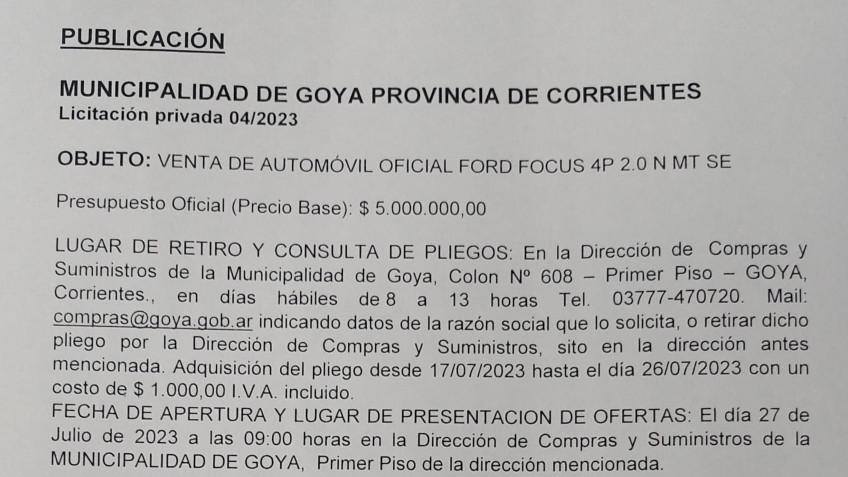 PUBLICACIÓN

MUNICIPALIDAD DE GOYA PROVINCIA DE CORRIENTES
Licitación privada 04/2023

OBJETO: VENTA DE AUTOMÓVIL OFICIAL FORD FOCUS 4P 2.0 N MT SE

Presupuesto Oficial (Precio Base): $ 5.000.000,00

LUGAR DE RETIRO Y CONSULTA DE PLIEGOS: En la Dirección de Compras y Suministros de la Municipalidad de Goya, Colon Nº 608 – Primer Piso – GOYA, Corrientes., en días hábiles de 8 a 13 horas Tel. 03777-470720. Mail: compras@goya.gob.ar indicando datos de la razón social que lo solicita, o retirar dicho pliego por la Dirección de Compras y Suministros, sito en la dirección antes mencionada. Adquisición del pliego desde 17/07/2023 hasta el día 26/07/2023 con un costo de $ 1.000,00 I.V.A. incluido.
FECHA DE APERTURA Y LUGAR DE PRESENTACION DE OFERTAS: El día 27 de Julio de 2023 a las 09:00 horas en la Dirección de Compras y Suministros de la MUNICIPALIDAD DE GOYA, Primer Piso de la dirección mencionada.